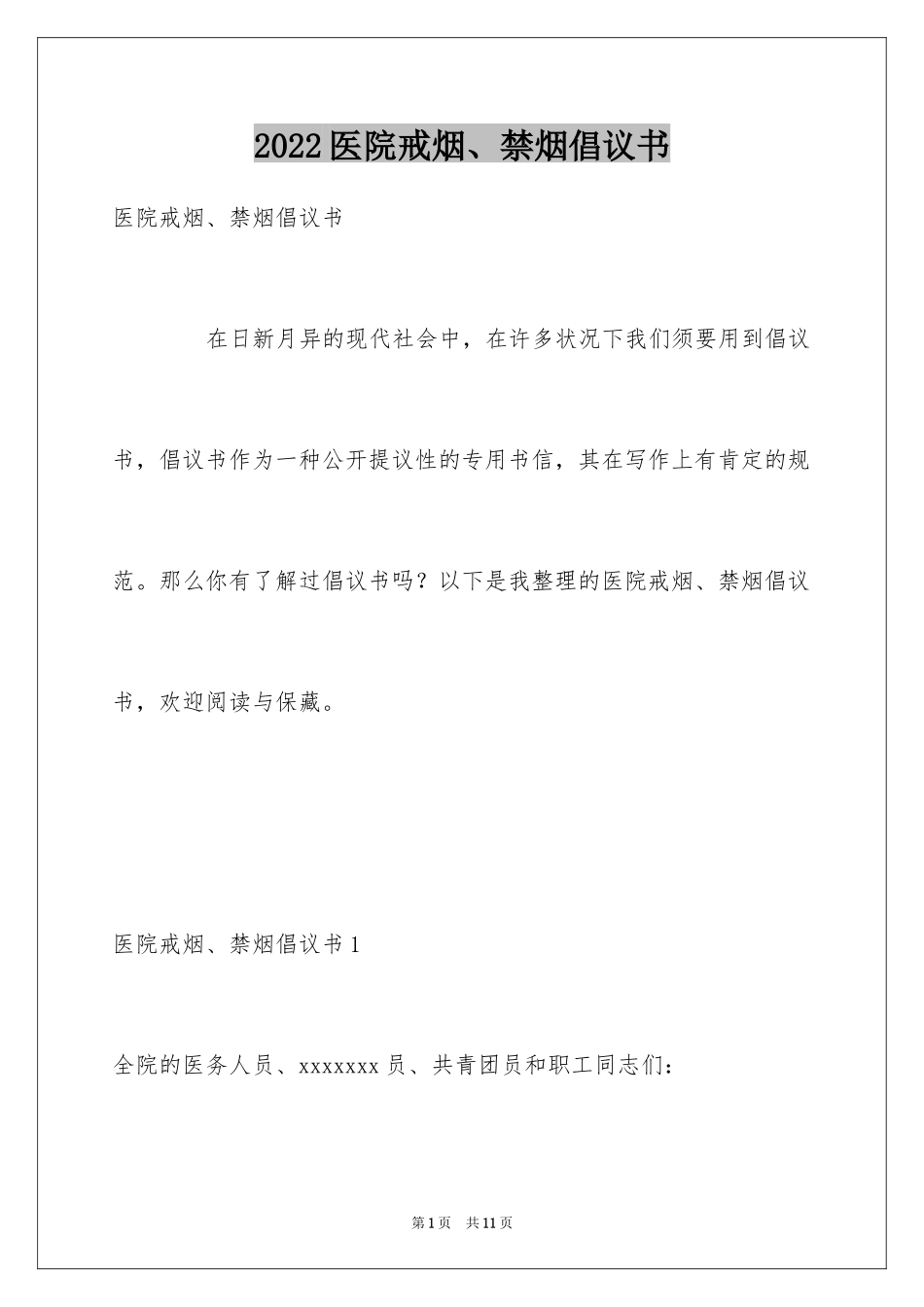 2022医院戒烟、禁烟倡议书

医院戒烟、禁烟倡议书

在日新月异的现代社会中，在许多状况下我们须要用到倡议书，倡议书作为一种公开提议性的专用书信，其在写作上有肯定的规范。那么你有了解过倡议书吗？以下是我整理的医院戒烟、禁烟倡议书，欢迎阅读与保藏。

医院戒烟、禁烟倡议书1

全院的医务人员、xxxxxxx员、共青团员和职工同志们：

第1页 共11页